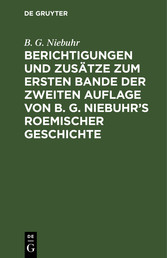 DE GRUYTER

B. G. Niebuhr

BERICHTIGUNGEN UND ZUSÄTZE ZUM ERSTEN BANDE DER ZWEITEN AUFLAGE VON B. G. NIEBUHR'S ROEMISCHER GESCHICHTE

DE
G